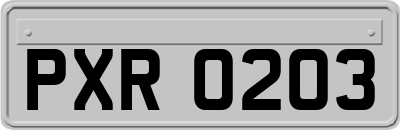 PXR 0203